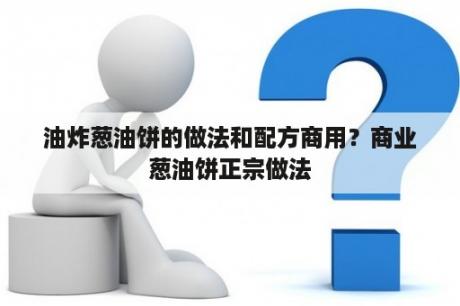 油炸葱油饼的做法和配方商用？商业葱油饼正宗做法